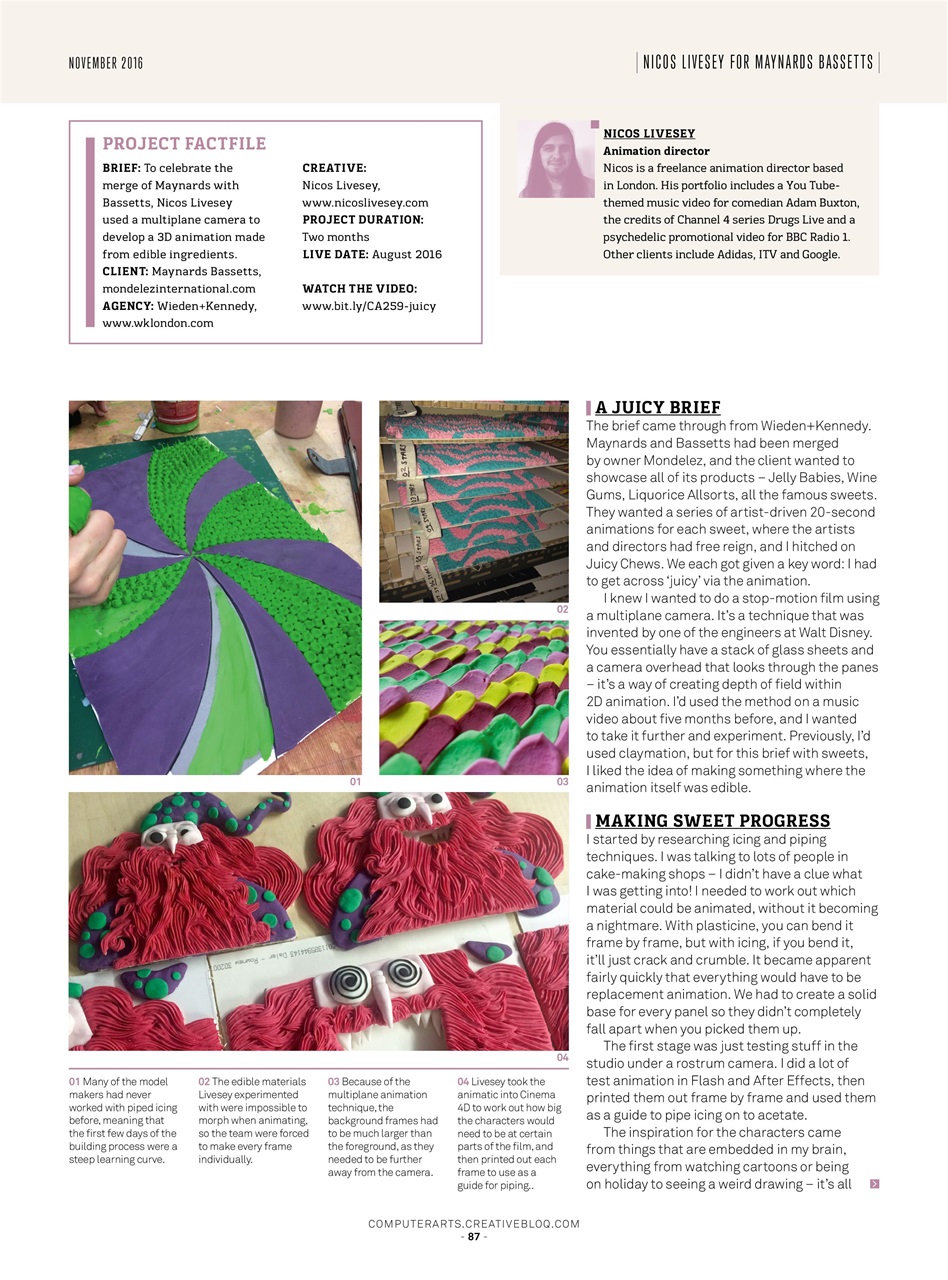 NOVEMBER 2016

NICOS LIVESEY FOR MAYNARDS BASSETTS

PROJECT FACTFILE

BRIEF: To celebrate the merge of Maynards with Bassetts, Nicos Livesey used a multiplane camera to develop a 3D animation made from edible ingredients.
CLIENT: Maynards Bassetts, mondelezinternational.com
AGENCY: Wieden+Kennedy, www.wklondon.com

CREATIVE: Nicos Livesey, www.nicoslivesey.com
PROJECT DURATION: Two months
LIVE DATE: August 2016

WATCH THE VIDEO: www.bit.ly/CA259-juicy

NICOS LIVESEY
Animation director
Nicos is a freelance animation director based in London. His portfolio includes a You Tube-themed music video for comedian Adam Buxton, the credits of Channel 4 series Drugs Live and a psychedelic promotional video for BBC Radio 1. Other clients include Adidas, ITV and Google.

01

02

03

04

01 Many of the model makers had never worked with piped icing before, meaning that the first few days of the building process were a steep learning curve.

02 The edible materials Livesey experimented with were impossible to morph when animating, so the team were forced to make every frame individually.

03 Because of the multiplane animation technique, the background frames had to be much larger than the foreground, as they needed to be further away from the camera.

04 Livesey took the animatic into Cinema 4D to work out how big the characters would need to be at certain parts of the film, and then printed out each frame to use as a guide for piping..

A JUICY BRIEF
The brief came through from Wieden+Kennedy. Maynards and Bassetts had been merged by owner Mondelez, and the client wanted to showcase all of its products – Jelly Babies, Wine Gums, Liquorice Allsorts, all the famous sweets. They wanted a series of artist-driven 20-second animations for each sweet, where the artists and directors had free reign, and I hitched on Juicy Chews. We each got given a key word: I had to get across 'juicy' via the animation.
I knew I wanted to do a stop-motion film using a multiplane camera. It's a technique that was invented by one of the engineers at Walt Disney. You essentially have a stack of glass sheets and a camera overhead that looks through the panes – it's a way of creating depth of field within 2D animation. I'd used the method on a music video about five months before, and I wanted to take it further and experiment. Previously, I'd used claymation, but for this brief with sweets, I liked the idea of making something where the animation itself was edible.

MAKING SWEET PROGRESS
I started by researching icing and piping techniques. I was talking to lots of people in cake-making shops – I didn't have a clue what I was getting into! I needed to work out which material could be animated, without it becoming a nightmare. With plasticine, you can bend it frame by frame, but with icing, if you bend it, it'll just crack and crumble. It became apparent fairly quickly that everything would have to be replacement animation. We had to create a solid base for every panel so they didn't completely fall apart when you picked them up.
The first stage was just testing stuff in the studio under a rostrum camera. I did a lot of test animation in Flash and After Effects, then printed them out frame by frame and used them as a guide to pipe icing on to acetate.
The inspiration for the characters came from things that are embedded in my brain, everything from watching cartoons or being on holiday to seeing a weird drawing – it's all

COMPUTERARTS.CREATIVEBLOQ.COM
- 87 -